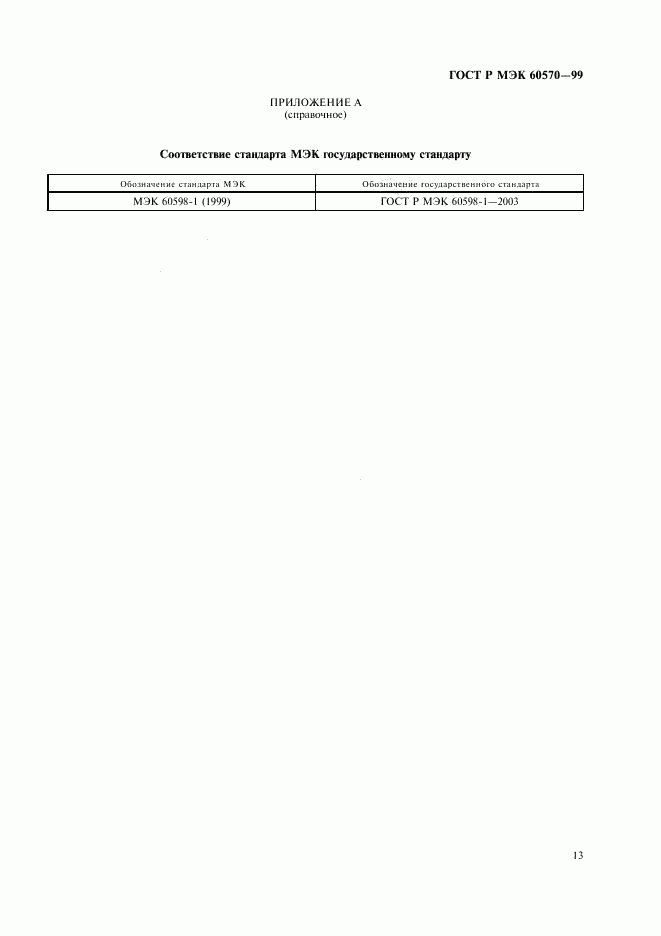 ГОСТ Р МЭК 60570—99

ПРИЛОЖЕНИЕ А
(справочное)

Соответствие стандарта МЭК государственному стандарту

| Обозначение стандарта МЭК | Обозначение государственного стандарта |
|---|---|
| МЭК 60598-1 (1999) | ГОСТ Р МЭК 60598-1—2003 |

13